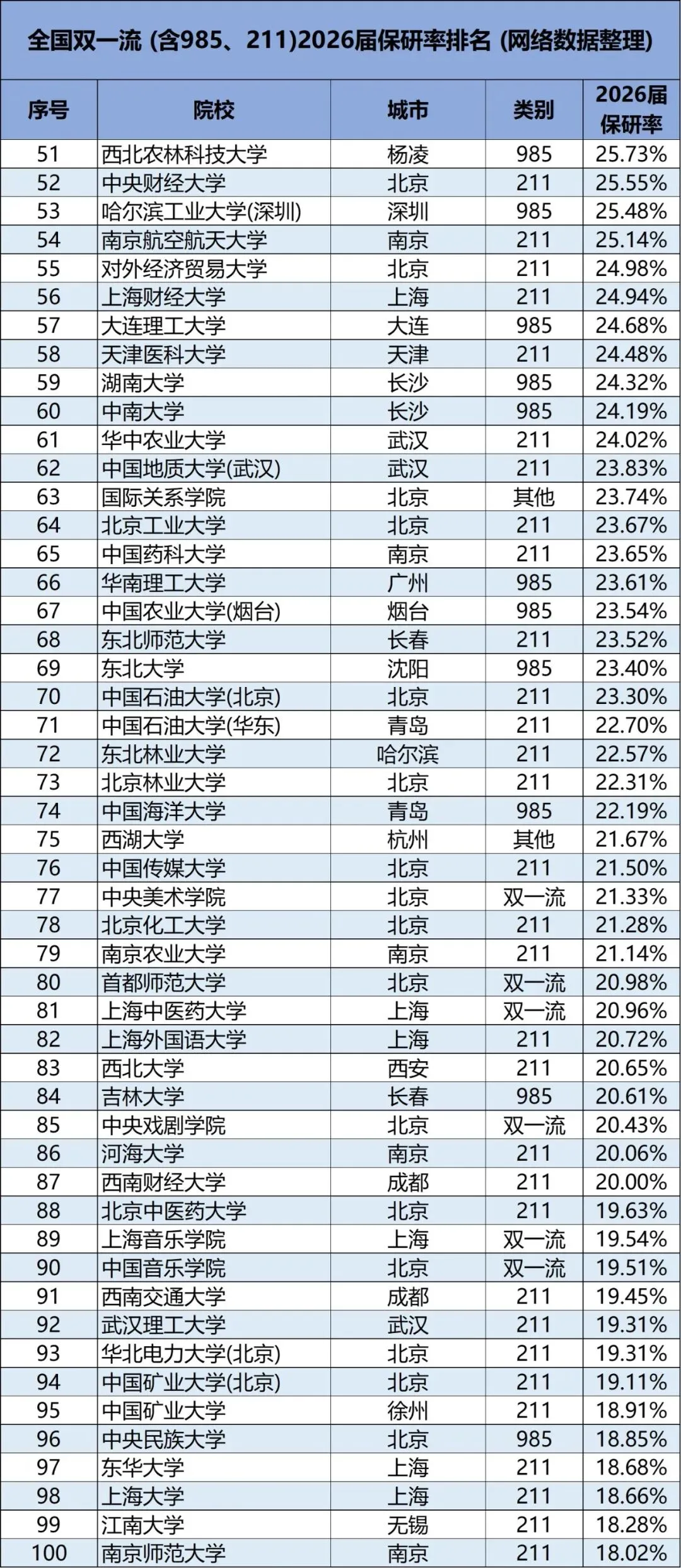 全国双一流 (含985、211)2026届保研率排名 (网络数据整理)

| 序号 | 院校 | 城市 | 类别 | 2026届保研率 |
|---|---|---|---|---|
| 51 | 西北农林科技大学 | 杨凌 | 985 | 25.73% |
| 52 | 中央财经大学 | 北京 | 211 | 25.55% |
| 53 | 哈尔滨工业大学(深圳) | 深圳 | 985 | 25.48% |
| 54 | 南京航空航天大学 | 南京 | 211 | 25.14% |
| 55 | 对外经济贸易大学 | 北京 | 211 | 24.98% |
| 56 | 上海财经大学 | 上海 | 211 | 24.94% |
| 57 | 大连理工大学 | 大连 | 985 | 24.68% |
| 58 | 天津医科大学 | 天津 | 211 | 24.48% |
| 59 | 湖南大学 | 长沙 | 985 | 24.32% |
| 60 | 中南大学 | 长沙 | 985 | 24.19% |
| 61 | 华中农业大学 | 武汉 | 211 | 24.02% |
| 62 | 中国地质大学(武汉) | 武汉 | 211 | 23.83% |
| 63 | 国际关系学院 | 北京 | 其他 | 23.74% |
| 64 | 北京工业大学 | 北京 | 211 | 23.67% |
| 65 | 中国药科大学 | 南京 | 211 | 23.65% |
| 66 | 华南理工大学 | 广州 | 985 | 23.61% |
| 67 | 中国农业大学(烟台) | 烟台 | 985 | 23.54% |
| 68 | 东北师范大学 | 长春 | 211 | 23.52% |
| 69 | 东北大学 | 沈阳 | 985 | 23.40% |
| 70 | 中国石油大学(北京) | 北京 | 211 | 23.30% |
| 71 | 中国石油大学(华东) | 青岛 | 211 | 22.70% |
| 72 | 东北林业大学 | 哈尔滨 | 211 | 22.57% |
| 73 | 北京林业大学 | 北京 | 211 | 22.31% |
| 74 | 中国海洋大学 | 青岛 | 985 | 22.19% |
| 75 | 西湖大学 | 杭州 | 其他 | 21.67% |
| 76 | 中国传媒大学 | 北京 | 211 | 21.50% |
| 77 | 中央美术学院 | 北京 | 双一流 | 21.33% |
| 78 | 北京化工大学 | 北京 | 211 | 21.28% |
| 79 | 南京农业大学 | 南京 | 211 | 21.14% |
| 80 | 首都师范大学 | 北京 | 双一流 | 20.98% |
| 81 | 上海中医药大学 | 上海 | 双一流 | 20.96% |
| 82 | 上海外国语大学 | 上海 | 211 | 20.72% |
| 83 | 西北大学 | 西安 | 211 | 20.65% |
| 84 | 吉林大学 | 长春 | 985 | 20.61% |
| 85 | 中央戏剧学院 | 北京 | 双一流 | 20.43% |
| 86 | 河海大学 | 南京 | 211 | 20.06% |
| 87 | 西南财经大学 | 成都 | 211 | 20.00% |
| 88 | 北京中医药大学 | 北京 | 211 | 19.63% |
| 89 | 上海音乐学院 | 上海 | 双一流 | 19.54% |
| 90 | 中国音乐学院 | 北京 | 双一流 | 19.51% |
| 91 | 西南交通大学 | 成都 | 211 | 19.45% |
| 92 | 武汉理工大学 | 武汉 | 211 | 19.31% |
| 93 | 华北电力大学(北京) | 北京 | 211 | 19.31% |
| 94 | 中国矿业大学(北京) | 北京 | 211 | 19.11% |
| 95 | 中国矿业大学 | 徐州 | 211 | 18.91% |
| 96 | 中央民族大学 | 北京 | 985 | 18.85% |
| 97 | 东华大学 | 上海 | 211 | 18.68% |
| 98 | 上海大学 | 上海 | 211 | 18.66% |
| 99 | 江南大学 | 无锡 | 211 | 18.28% |
| 100 | 南京师范大学 | 南京 | 211 | 18.02% |